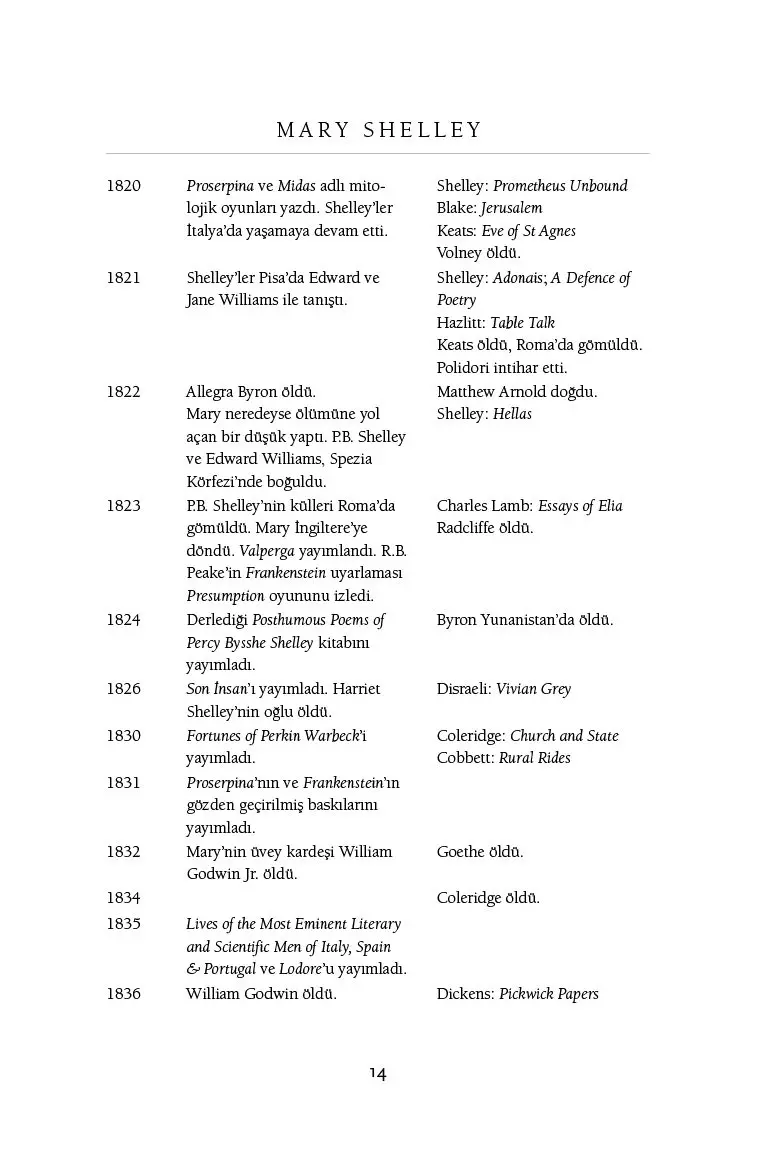 MARY SHELLEY

| 1820 | Proserpina ve Midas adlı mitolojik oyunları yazdı. Shelley'ler İtalya'da yaşamaya devam etti. | Shelley: Prometheus Unbound Blake: Jerusalem Keats: Eve of St Agnes Volney öldü. |
|---|---|---|
| 1821 | Shelley'ler Pisa'da Edward ve Jane Williams ile tanıştı. | Shelley: Adonais; A Defence of Poetry Hazlitt: Table Talk Keats öldü, Roma'da gömüldü. Polidori intihar etti. |
| 1822 | Allegra Byron öldü. Mary neredeyse ölümüne yol açan bir düşük yaptı. P.B. Shelley ve Edward Williams, Spezia Körfezi'nde boğuldu. | Matthew Arnold doğdu. Shelley: Hellas |
| 1823 | P.B. Shelley'nin külleri Roma'da gömüldü. Mary İngiltere'ye döndü. Valperga yayımlandı. R.B. Peake'in Frankenstein uyarlaması Presumption oyununu izledi. | Charles Lamb: Essays of Elia Radcliffe öldü. |
| 1824 | Derlediği Posthumous Poems of Percy Bysshe Shelley kitabını yayımladı. | Byron Yunanistan'da öldü. |
| 1826 | Son İnsan'ı yayımladı. Harriet Shelley'nin oğlu öldü. | Disraeli: Vivian Grey |
| 1830 | Fortunes of Perkin Warbeck'i yayımladı. | Coleridge: Church and State Cobbett: Rural Rides |
| 1831 | Proserpina'nın ve Frankenstein'ın gözden geçirilmiş baskılarını yayımladı. | |
| 1832 | Mary'nin üvey kardeşi William Godwin Jr. öldü. | Goethe öldü. |
| 1834 | | Coleridge öldü. |
| 1835 | Lives of the Most Eminent Literary and Scientific Men of Italy, Spain & Portugal ve Lodore'u yayımladı. | |
| 1836 | William Godwin öldü. | Dickens: Pickwick Papers |

14